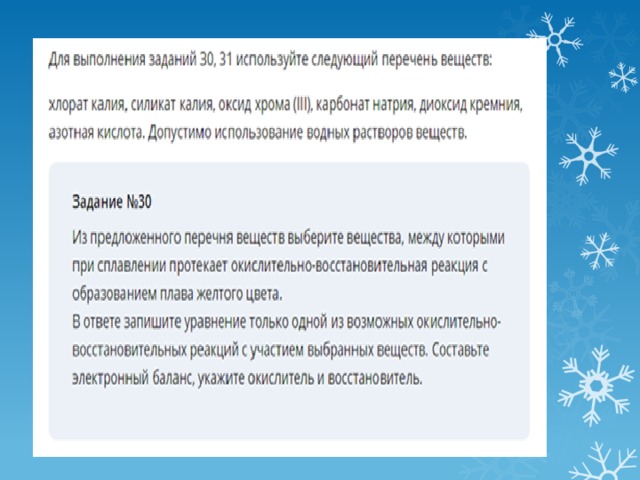 Для выполнения заданий 30, 31 используйте следующий перечень веществ:

хлорат калия, силикат калия, оксид хрома (III), карбонат натрия, диоксид кремния, азотная кислота. Допустимо использование водных растворов веществ.

Задание №30

Из предложенного перечня веществ выберите вещества, между которыми при сплавлении протекает окислительно-восстановительная реакция с образованием плава желтого цвета.
В ответе запишите уравнение только одной из возможных окислительно-восстановительных реакций с участием выбранных веществ. Составьте электронный баланс, укажите окислитель и восстановитель.